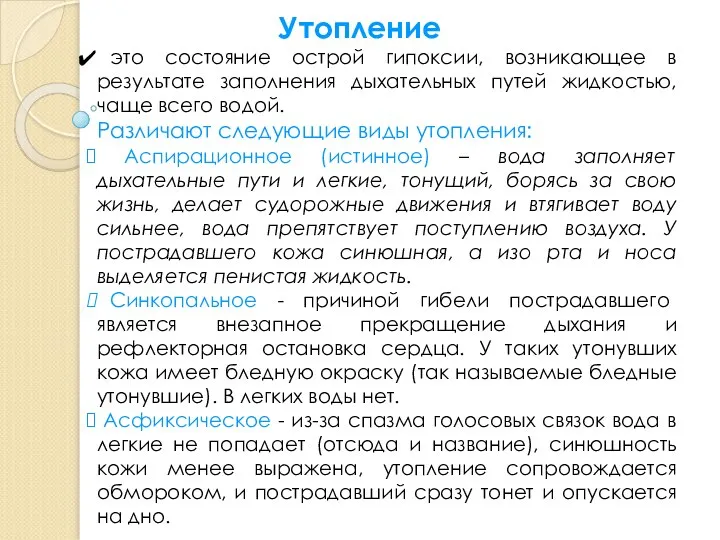 Утопление

✔ это состояние острой гипоксии, возникающее в результате заполнения дыхательных путей жидкостью, чаще всего водой.

Различают следующие виды утопления:

 Аспирационное (истинное) – вода заполняет дыхательные пути и легкие, тонущий, борясь за свою жизнь, делает судорожные движения и втягивает воду сильнее, вода препятствует поступлению воздуха. У пострадавшего кожа синюшная, а изо рта и носа выделяется пенистая жидкость.

 Синкопальное - причиной гибели пострадавшего является внезапное прекращение дыхания и рефлекторная остановка сердца. У таких утонувших кожа имеет бледную окраску (так называемые бледные утонувшие). В легких воды нет.

 Асфиксическое - из-за спазма голосовых связок вода в легкие не попадает (отсюда и название), синюшность кожи менее выражена, утопление сопровождается обмороком, и пострадавший сразу тонет и опускается на дно.